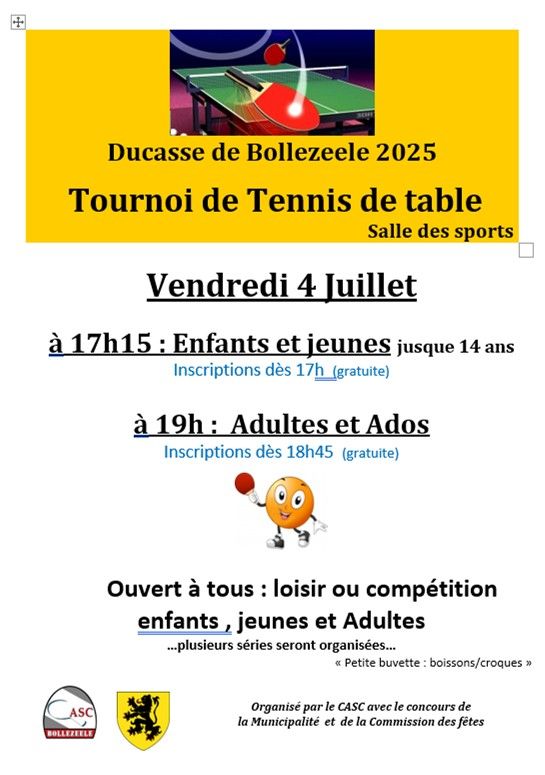 Ducasse de Bollezeele 2025

Tournoi de Tennis de table

Salle des sports

Vendredi 4 Juillet

à 17h15 : Enfants et jeunes jusque 14 ans

Inscriptions dès 17h (gratuite)

à 19h : Adultes et Ados

Inscriptions dès 18h45 (gratuite)

Ouvert à tous : loisir ou compétition

enfants , jeunes et Adultes

...plusieurs séries seront organisées...

« Petite buvette : boissons/croques »

CASC BOLLEZEELE

Organisé par le CASC avec le concours de la Municipalité et de la Commission des fêtes